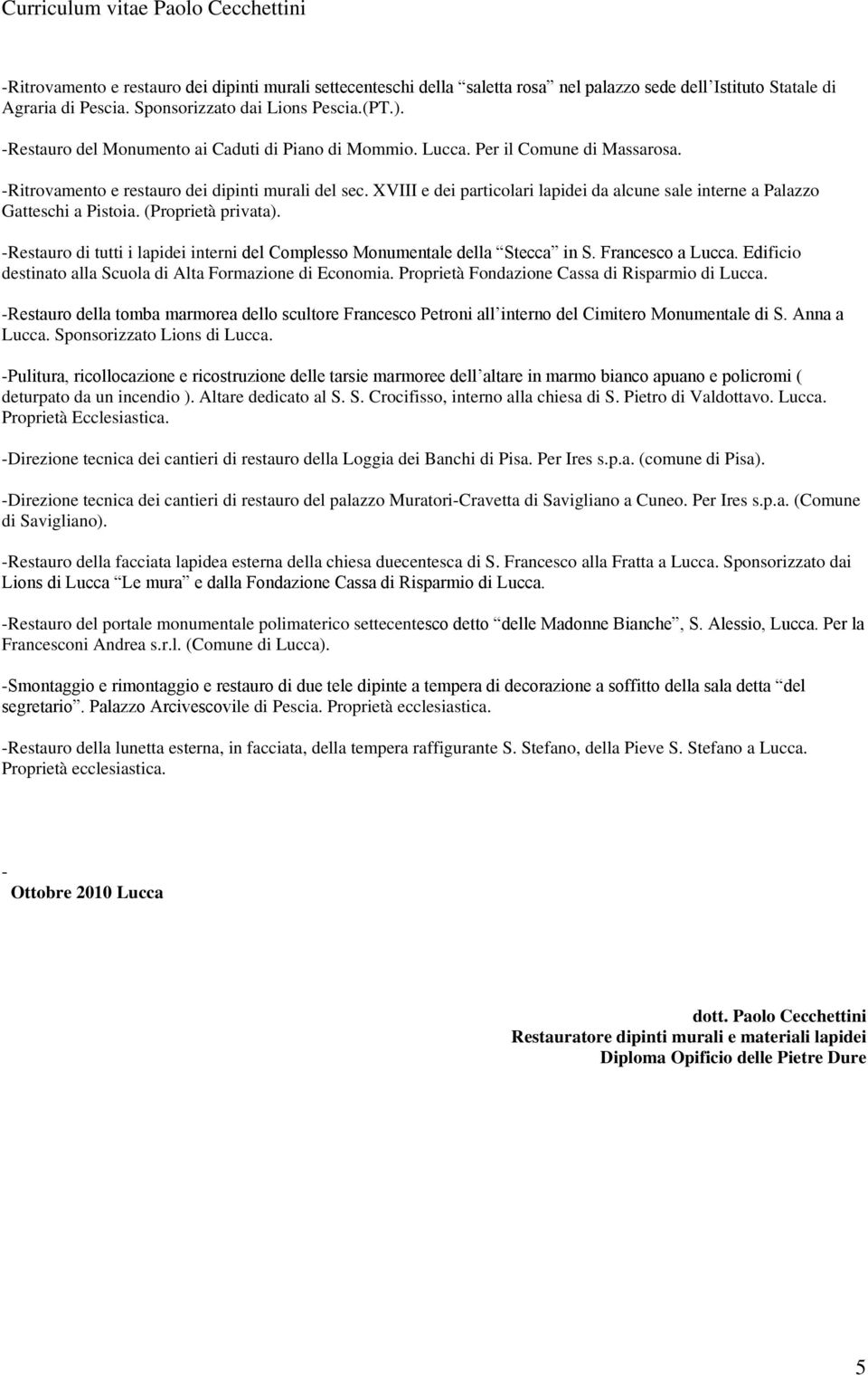 Curriculum vitae Paolo Cecchettini

-Ritrovamento e restauro dei dipinti murali settecenteschi della saletta rosa nel palazzo sede dell Istituto Statale di Agraria di Pescia. Sponsorizzato dai Lions Pescia.(PT.).

-Restauro del Monumento ai Caduti di Piano di Mommio. Lucca. Per il Comune di Massarosa.

-Ritrovamento e restauro dei dipinti murali del sec. XVIII e dei particolari lapidei da alcune sale interne a Palazzo Gatteschi a Pistoia. (Proprietà privata).

-Restauro di tutti i lapidei interni del Complesso Monumentale della Stecca in S. Francesco a Lucca. Edificio destinato alla Scuola di Alta Formazione di Economia. Proprietà Fondazione Cassa di Risparmio di Lucca.

-Restauro della tomba marmorea dello scultore Francesco Petroni all interno del Cimitero Monumentale di S. Anna a Lucca. Sponsorizzato Lions di Lucca.

-Pulitura, ricollocazione e ricostruzione delle tarsie marmoree dell altare in marmo bianco apuano e policromi ( deturpato da un incendio ). Altare dedicato al S. S. Crocifisso, interno alla chiesa di S. Pietro di Valdottavo. Lucca. Proprietà Ecclesiastica.

-Direzione tecnica dei cantieri di restauro della Loggia dei Banchi di Pisa. Per Ires s.p.a. (comune di Pisa).

-Direzione tecnica dei cantieri di restauro del palazzo Muratori-Cravetta di Savigliano a Cuneo. Per Ires s.p.a. (Comune di Savigliano).

-Restauro della facciata lapidea esterna della chiesa duecentesca di S. Francesco alla Fratta a Lucca. Sponsorizzato dai Lions di Lucca Le mura e dalla Fondazione Cassa di Risparmio di Lucca.

-Restauro del portale monumentale polimaterico settecentesco detto delle Madonne Bianche, S. Alessio, Lucca. Per la Francesconi Andrea s.r.l. (Comune di Lucca).

-Smontaggio e rimontaggio e restauro di due tele dipinte a tempera di decorazione a soffitto della sala detta del segretario. Palazzo Arcivescovile di Pescia. Proprietà ecclesiastica.

-Restauro della lunetta esterna, in facciata, della tempera raffigurante S. Stefano, della Pieve S. Stefano a Lucca. Proprietà ecclesiastica.

-
Ottobre 2010 Lucca

dott. Paolo Cecchettini
Restauratore dipinti murali e materiali lapidei
Diploma Opificio delle Pietre Dure

5